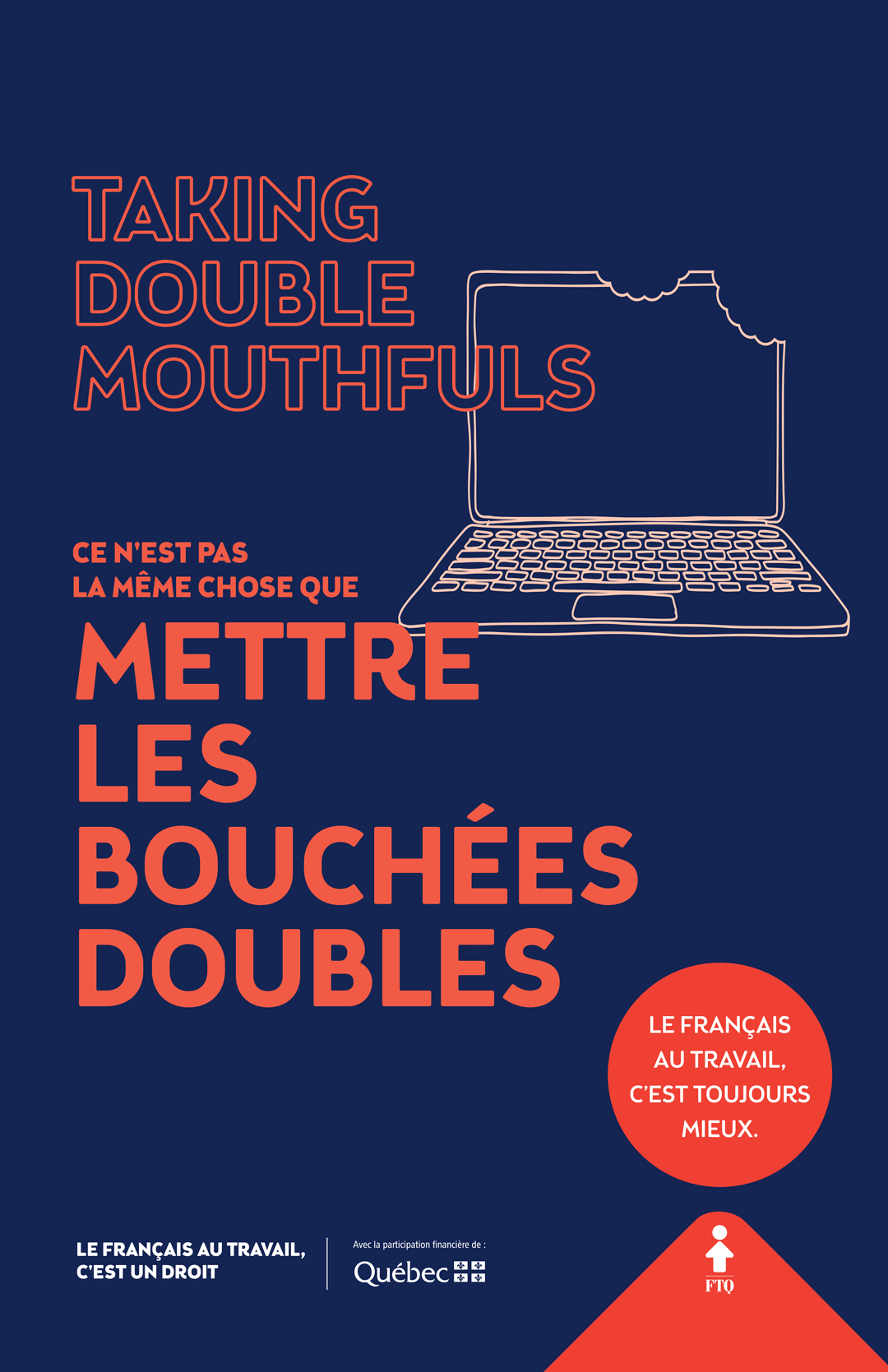 TAKING
DOUBLE
MOUTHFULS

CE N'EST PAS
LA MÊME CHOSE QUE

METTRE
LES
BOUCHÉES
DOUBLES

LE FRANÇAIS
AU TRAVAIL,
C'EST TOUJOURS
MIEUX.

LE FRANÇAIS AU TRAVAIL,
C'EST UN DROIT

Avec la participation financière de :
Québec

FTQ